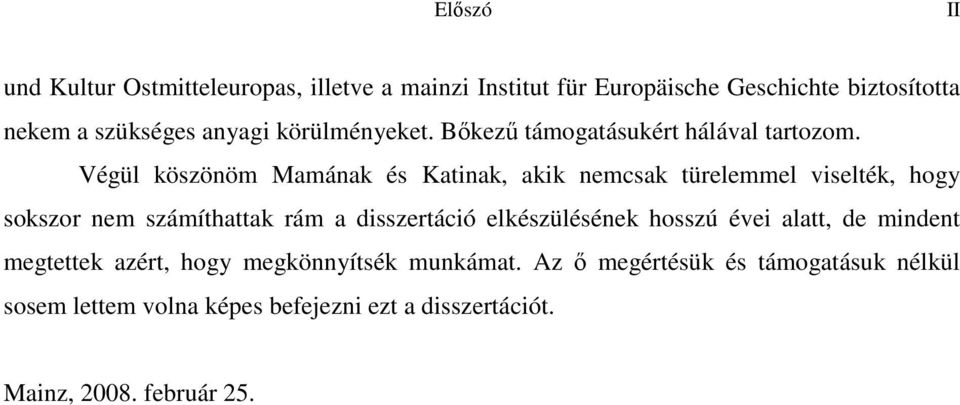 Előszó II

und Kultur Ostmitteleuropas, illetve a mainzi Institut für Europäische Geschichte biztosította nekem a szükséges anyagi körülményeket. Bőkezű támogatásukért hálával tartozom.

Végül köszönöm Mamának és Katinak, akik nemcsak türelemmel viselték, hogy sokszor nem számíthattak rám a disszertáció elkészülésének hosszú évei alatt, de mindent megtettek azért, hogy megkönnyítsék munkámat. Az ő megértésük és támogatásuk nélkül sosem lettem volna képes befejezni ezt a disszertációt.

Mainz, 2008. február 25.